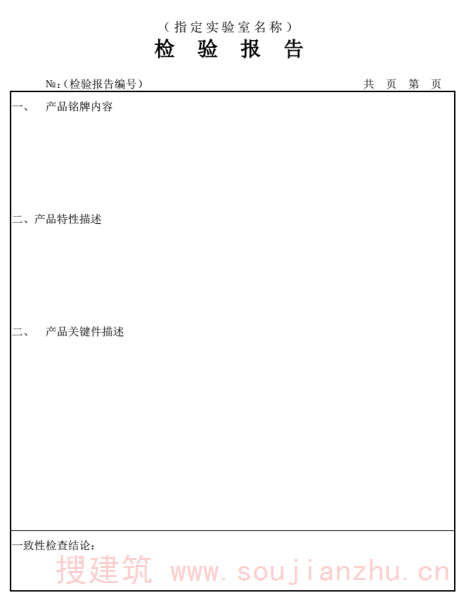 （指定实验室名称）
检 验 报 告

№:（检验报告编号）

共 页 第 页

一、 产品铭牌内容

二、产品特性描述

二、 产品关键件描述

一致性检查结论：

搜建筑 www.soujianzhu.cn